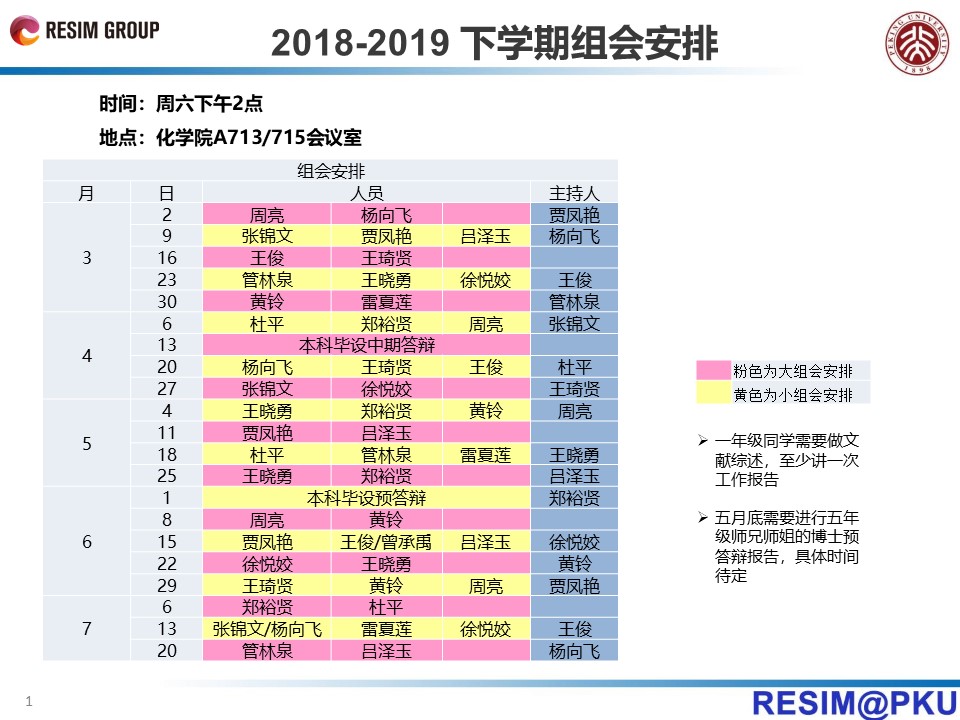 RESIM GROUP

2018-2019 下学期组会安排

PEKING UNIVERSITY 1898

时间：周六下午2点

地点：化学院A713/715会议室

| 组会安排 | | | | | |
|---|---|---|---|---|---|
| 月 | 日 | 人员 | | | 主持人 |
| 3 | 2 | 周亮 | 杨向飞 | | 贾凤艳 |
| | 9 | 张锦文 | 贾凤艳 | 吕泽玉 | 杨向飞 |
| | 16 | 王俊 | 王琦贤 | | |
| | 23 | 管林泉 | 王晓勇 | 徐悦姣 | 王俊 |
| | 30 | 黄铃 | 雷夏莲 | | 管林泉 |
| 4 | 6 | 杜平 | 郑裕贤 | 周亮 | 张锦文 |
| | 13 | 本科毕设中期答辩 | | | |
| | 20 | 杨向飞 | 王琦贤 | 王俊 | 杜平 |
| | 27 | 张锦文 | 徐悦姣 | | 王琦贤 |
| 5 | 4 | 王晓勇 | 郑裕贤 | 黄铃 | 周亮 |
| | 11 | 贾凤艳 | 吕泽玉 | | |
| | 18 | 杜平 | 管林泉 | 雷夏莲 | 王晓勇 |
| | 25 | 王晓勇 | 郑裕贤 | | 吕泽玉 |
| 6 | 1 | 本科毕设预答辩 | | | 郑裕贤 |
| | 8 | 周亮 | 黄铃 | | |
| | 15 | 贾凤艳 | 王俊/曾承禹 | 吕泽玉 | 徐悦姣 |
| | 22 | 徐悦姣 | 王晓勇 | | 黄铃 |
| | 29 | 王琦贤 | 黄铃 | 周亮 | 贾凤艳 |
| 7 | 6 | 郑裕贤 | 杜平 | | |
| | 13 | 张锦文/杨向飞 | 雷夏莲 | 徐悦姣 | 王俊 |
| | 20 | 管林泉 | 吕泽玉 | | 杨向飞 |

粉色为大组会安排
黄色为小组会安排

➢ 一年级同学需要做文献综述，至少讲一次工作报告

➢ 五月底需要进行五年级师兄师姐的博士预答辩报告，具体时间待定

1

RESIM@PKU